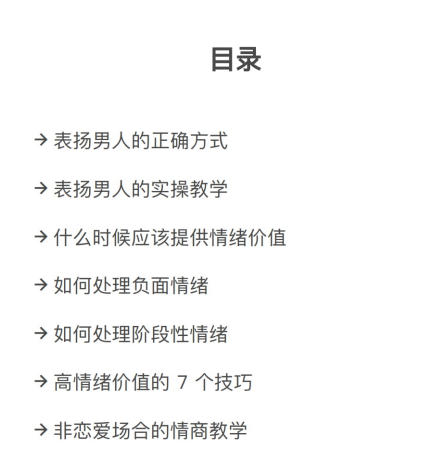 目录

→ 表扬男人的正确方式

→ 表扬男人的实操教学

→ 什么时候应该提供情绪价值

→ 如何处理负面情绪

→ 如何处理阶段性情绪

→ 高情绪价值的7个技巧

→ 非恋爱场合的情商教学